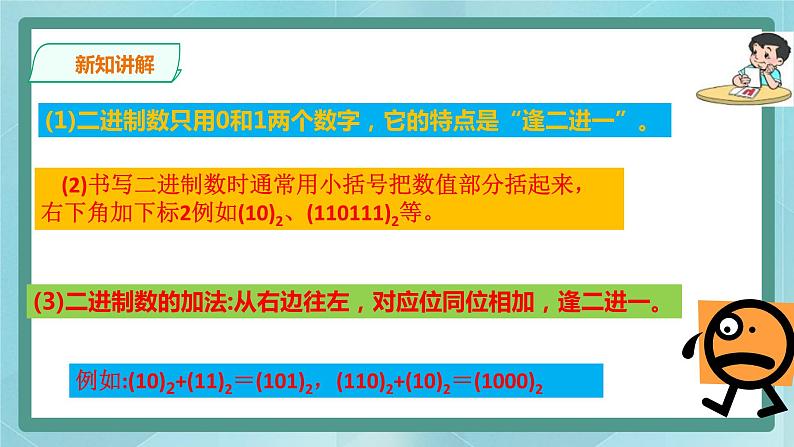 新知讲解

(1)二进制数只用0和1两个数字，它的特点是“逢二进一”。

(2)书写二进制数时通常用小括号把数值部分括起来，右下角加下标2例如$(10)_2$、$(110111)_2$等。

(3)二进制数的加法:从右边往左，对应位同位相加，逢二进一。

例如:$(10)_2+(11)_2=(101)_2$，$(110)_2+(10)_2=(1000)_2$